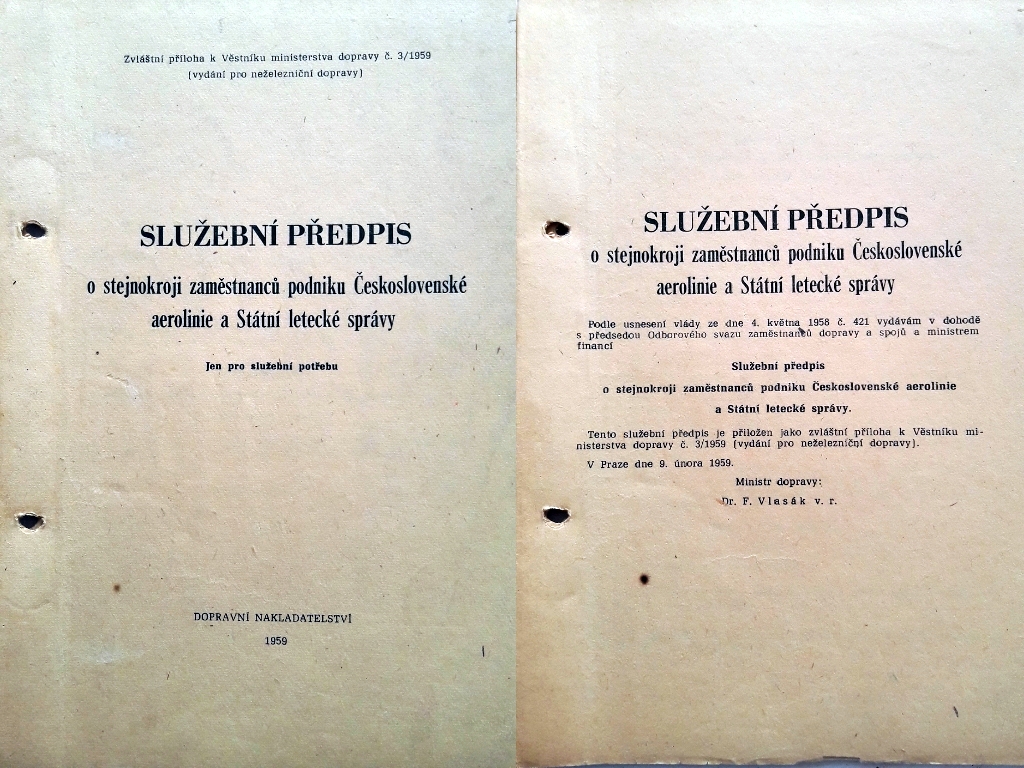 Zvláštní příloha k Věstníku ministerstva dopravy č. 3/1959
(vydání pro neželezniční dopravy)

SLUŽEBNÍ PŘEDPIS

o stejnokroji zaměstnanců podniku Československé aerolinie a Státní letecké správy

Jen pro služební potřebu

DOPRAVNÍ NAKLADATELSTVÍ
1959

SLUŽEBNÍ PŘEDPIS

o stejnokroji zaměstnanců podniku Československé aerolinie a Státní letecké správy

Podle usnesení vlády ze dne 4. května 1958 č. 421 vydávám v dohodě s předsedou Odborového svazu zaměstnanců dopravy a spojů a ministrem financí

Služební předpis
o stejnokroji zaměstnanců podniku Československé aerolinie
a Státní letecké správy.

Tento služební předpis je přiložen jako zvláštní příloha k Věstníku ministerstva dopravy č. 3/1959 (vydání pro neželezniční dopravy).

V Praze dne 9. února 1959.

Ministr dopravy:
Dr. F. Vlasák v. r.